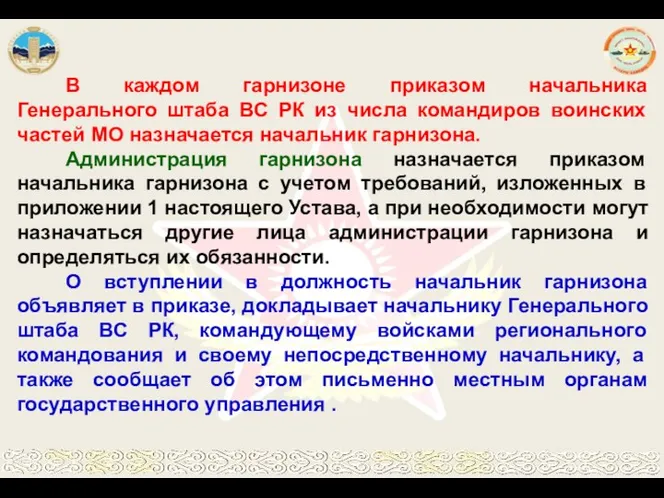 В каждом гарнизоне приказом начальника Генерального штаба ВС РК из числа командиров воинских частей МО назначается начальник гарнизона.

Администрация гарнизона назначается приказом начальника гарнизона с учетом требований, изложенных в приложении 1 настоящего Устава, а при необходимости могут назначаться другие лица администрации гарнизона и определяться их обязанности.

О вступлении в должность начальник гарнизона объявляет в приказе, докладывает начальнику Генерального штаба ВС РК, командующему войсками регионального командования и своему непосредственному начальнику, а также сообщает об этом письменно местным органам государственного управления .